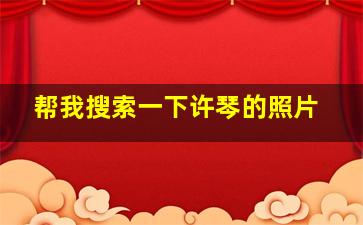 帮我搜索一下许琴的照片